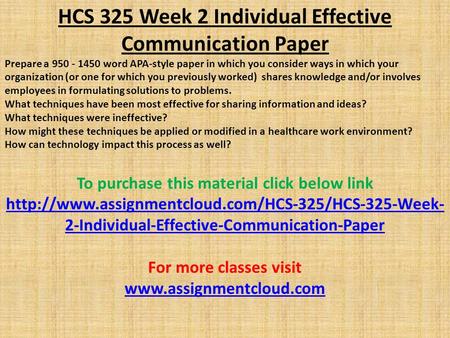 HCS 325 Week 2 Individual Effective Communication Paper

Prepare a 950 - 1450 word APA-style paper in which you consider ways in which your organization (or one for which you previously worked) shares knowledge and/or involves employees in formulating solutions to problems.
What techniques have been most effective for sharing information and ideas?
What techniques were ineffective?
How might these techniques be applied or modified in a healthcare work environment?
How can technology impact this process as well?

To purchase this material click below link
http://www.assignmentcloud.com/HCS-325/HCS-325-Week-2-Individual-Effective-Communication-Paper

For more classes visit
www.assignmentcloud.com